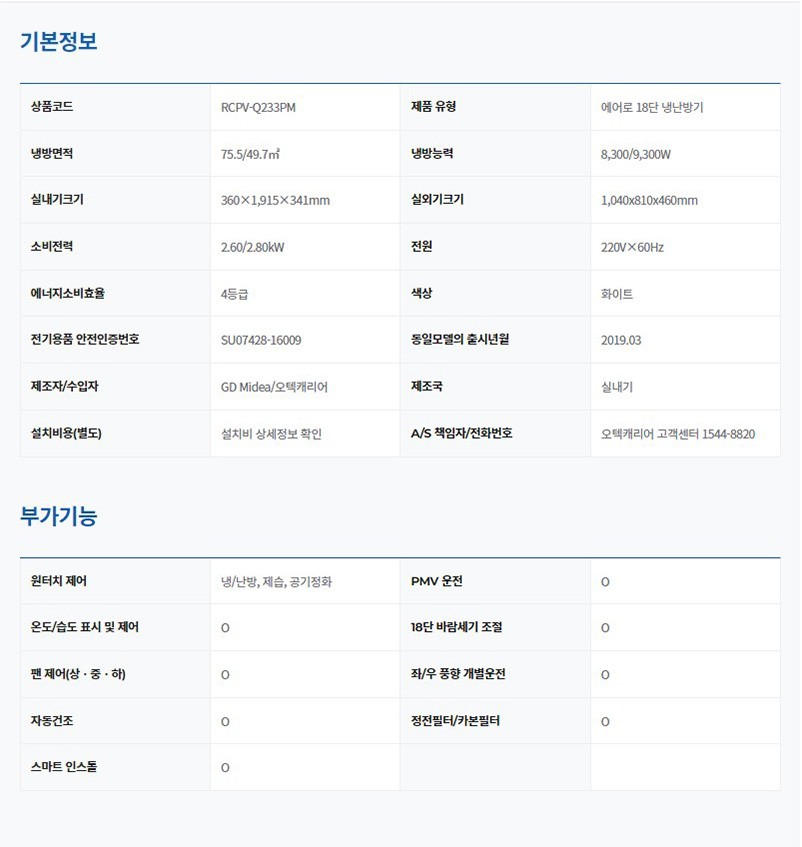 기본정보

| 상품코드 | RCPV-Q233PM | 제품 유형 | 에어로 18단 냉난방기 |
|---|---|---|---|
| 냉방면적 | 75.5/49.7㎡ | 냉방능력 | 8,300/9,300W |
| 실내기크기 | 360×1,915×341mm | 실외기크기 | 1,040x810x460mm |
| 소비전력 | 2.60/2.80kW | 전원 | 220V×60Hz |
| 에너지소비효율 | 4등급 | 색상 | 화이트 |
| 전기용품 안전인증번호 | SU07428-16009 | 동일모델의 출시년월 | 2019.03 |
| 제조자/수입자 | GD Midea/오텍캐리어 | 제조국 | 실내기 |
| 설치비용(별도) | 설치비 상세정보 확인 | A/S 책임자/전화번호 | 오텍캐리어 고객센터 1544-8820 |

부가기능

| 원터치 제어 | 냉/난방, 제습, 공기정화 | PMV 운전 | O |
|---|---|---|---|
| 온도/습도 표시 및 제어 | O | 18단 바람세기 조절 | O |
| 팬 제어(상 · 중 · 하) | O | 좌/우 풍향 개별운전 | O |
| 자동건조 | O | 정전필터/카본필터 | O |
| 스마트 인스톨 | O | | |